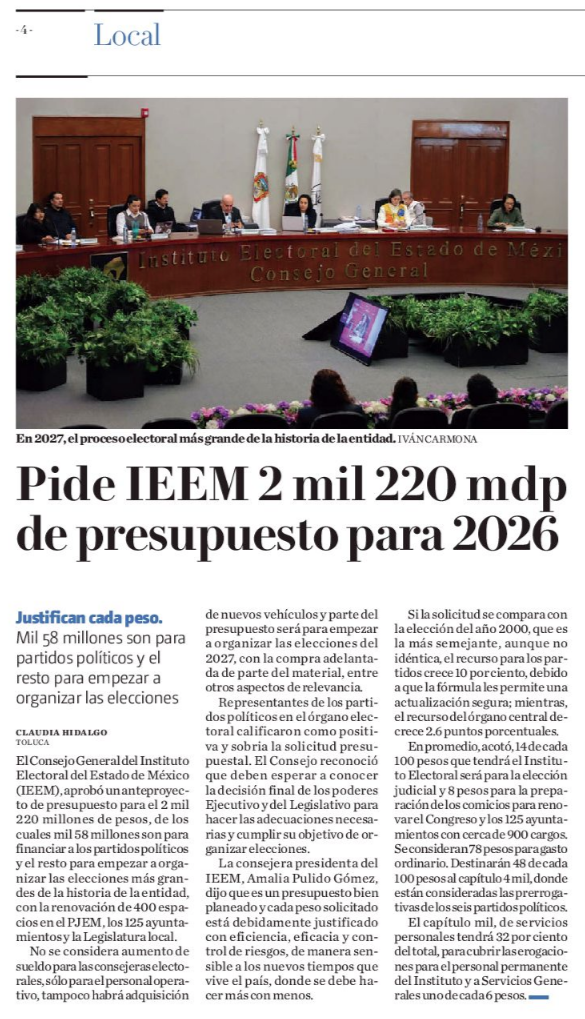 -4-

Local

Instituto Electoral del Estado de Méxi
Consejo General

En 2027, el proceso electoral más grande de la historia de la entidad. IVÁN CARMONA

Pide IEEM 2 mil 220 mdp de presupuesto para 2026

Justifican cada peso.
Mil 58 millones son para partidos políticos y el resto para empezar a organizar las elecciones

CLAUDIA HIDALGO
TOLUCA

El Consejo General del Instituto Electoral del Estado de México (IEEM), aprobó un anteproyecto de presupuesto para el 2 mil 220 millones de pesos, de los cuales mil 58 millones son para financiar a los partidos políticos y el resto para empezar a organizar las elecciones más grandes de la historia de la entidad, con la renovación de 400 espacios en el PJEM, los 125 ayuntamientos y la Legislatura local.

No se considera aumento de sueldo para las consejeras electorales, sólo para el personal operativo, tampoco habrá adquisición de nuevos vehículos y parte del presupuesto será para empezar a organizar las elecciones del 2027, con la compra adelantada de parte del material, entre otros aspectos de relevancia.

Representantes de los partidos políticos en el órgano electoral calificaron como positiva y sobria la solicitud presupuestal. El Consejo reconoció que deben esperar a conocer la decisión final de los poderes Ejecutivo y del Legislativo para hacer las adecuaciones necesarias y cumplir su objetivo de organizar elecciones.

La consejera presidenta del IEEM, Amalia Pulido Gómez, dijo que es un presupuesto bien planeado y cada peso solicitado está debidamente justificado con eficiencia, eficacia y control de riesgos, de manera sensible a los nuevos tiempos que vive el país, donde se debe hacer más con menos.

Si la solicitud se compara con la elección del año 2000, que es la más semejante, aunque no idéntica, el recurso para los partidos crece 10 por ciento, debido a que la fórmula les permite una actualización segura; mientras, el recurso del órgano central decrece 2.6 puntos porcentuales.

En promedio, acotó, 14 de cada 100 pesos que tendrá el Instituto Electoral será para la elección judicial y 8 pesos para la preparación de los comicios para renovar el Congreso y los 125 ayuntamientos con cerca de 900 cargos. Se consideran 78 pesos para gasto ordinario. Destinarán 48 de cada 100 pesos al capítulo 4 mil, donde están consideradas las prerrogativas de los seis partidos políticos.

El capítulo mil, de servicios personales tendrá 32 por ciento del total, para cubrir las erogaciones para el personal permanente del Instituto y a Servicios Generales uno de cada 6 pesos.